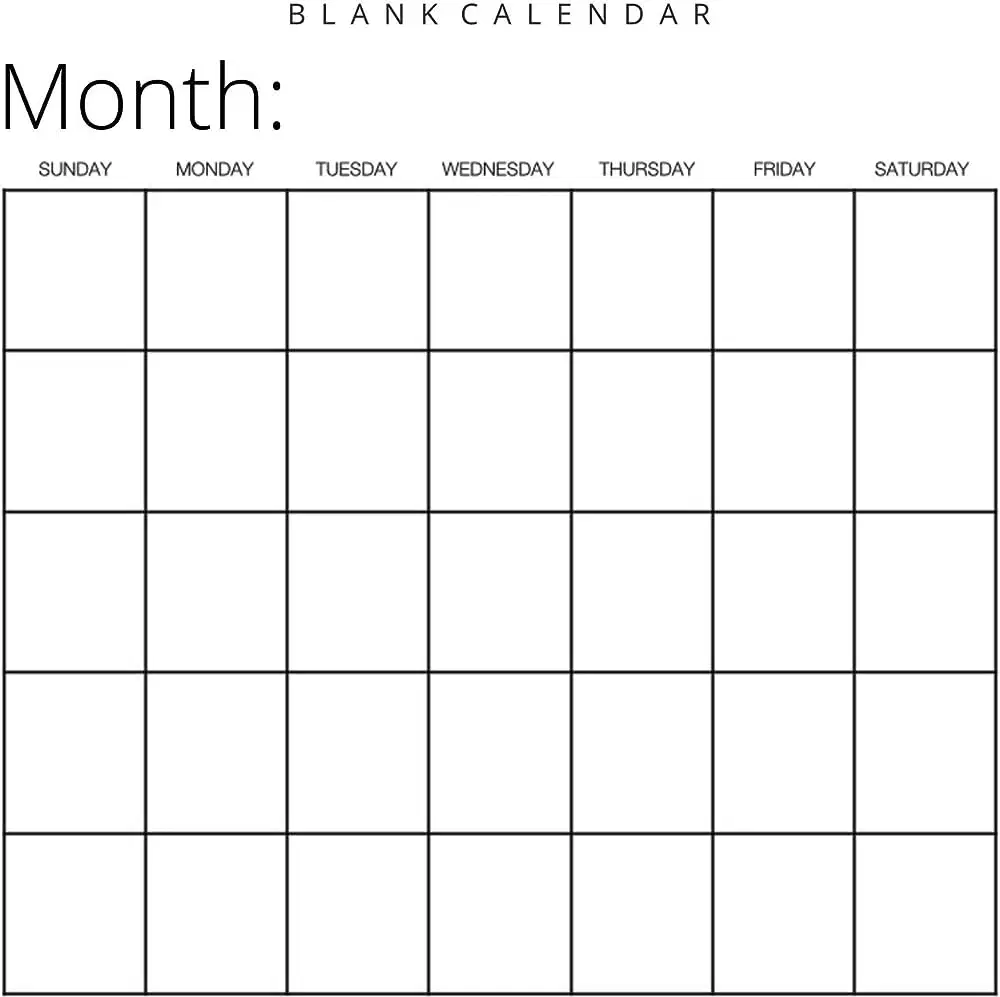 BLANK CALENDAR

Month:

| SUNDAY | MONDAY | TUESDAY | WEDNESDAY | THURSDAY | FRIDAY | SATURDAY |
|---|---|---|---|---|---|---|
| | | | | | | |
| | | | | | | |
| | | | | | | |
| | | | | | | |
| | | | | | | |